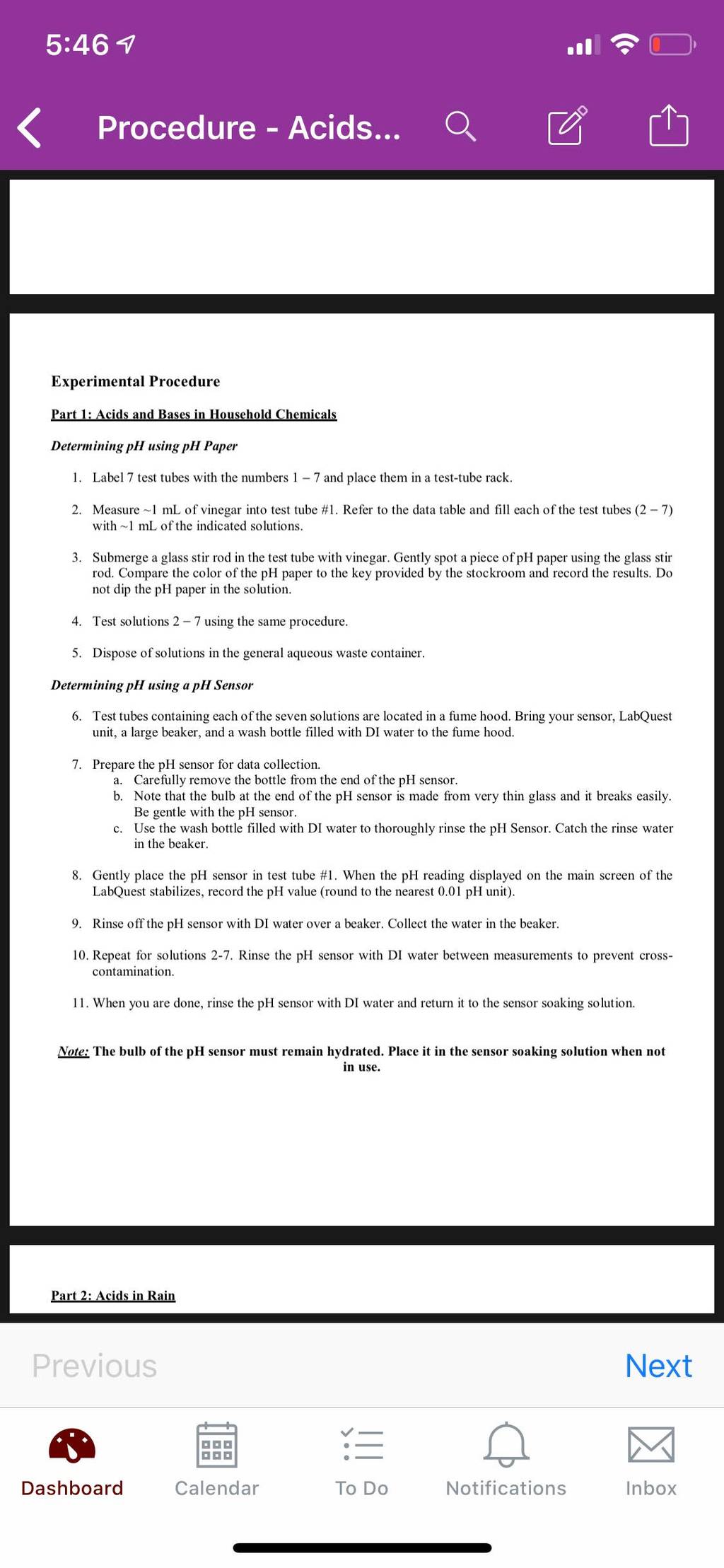 5:46

Procedure - Acids...

Experimental Procedure

Part 1: Acids and Bases in Household Chemicals

Determining pH using pH Paper

1. Label 7 test tubes with the numbers 1 – 7 and place them in a test-tube rack.

2. Measure ~1 mL of vinegar into test tube #1. Refer to the data table and fill each of the test tubes (2 – 7) with ~1 mL of the indicated solutions.

3. Submerge a glass stir rod in the test tube with vinegar. Gently spot a piece of pH paper using the glass stir rod. Compare the color of the pH paper to the key provided by the stockroom and record the results. Do not dip the pH paper in the solution.

4. Test solutions 2 – 7 using the same procedure.

5. Dispose of solutions in the general aqueous waste container.

Determining pH using a pH Sensor

6. Test tubes containing each of the seven solutions are located in a fume hood. Bring your sensor, LabQuest unit, a large beaker, and a wash bottle filled with DI water to the fume hood.

7. Prepare the pH sensor for data collection.
a. Carefully remove the bottle from the end of the pH sensor.
b. Note that the bulb at the end of the pH sensor is made from very thin glass and it breaks easily. Be gentle with the pH sensor.
c. Use the wash bottle filled with DI water to thoroughly rinse the pH Sensor. Catch the rinse water in the beaker.

8. Gently place the pH sensor in test tube #1. When the pH reading displayed on the main screen of the LabQuest stabilizes, record the pH value (round to the nearest 0.01 pH unit).

9. Rinse off the pH sensor with DI water over a beaker. Collect the water in the beaker.

10. Repeat for solutions 2-7. Rinse the pH sensor with DI water between measurements to prevent cross-contamination.

11. When you are done, rinse the pH sensor with DI water and return it to the sensor soaking solution.

Note: The bulb of the pH sensor must remain hydrated. Place it in the sensor soaking solution when not in use.

Part 2: Acids in Rain

Previous

Next

Dashboard

Calendar

To Do

Notifications

Inbox